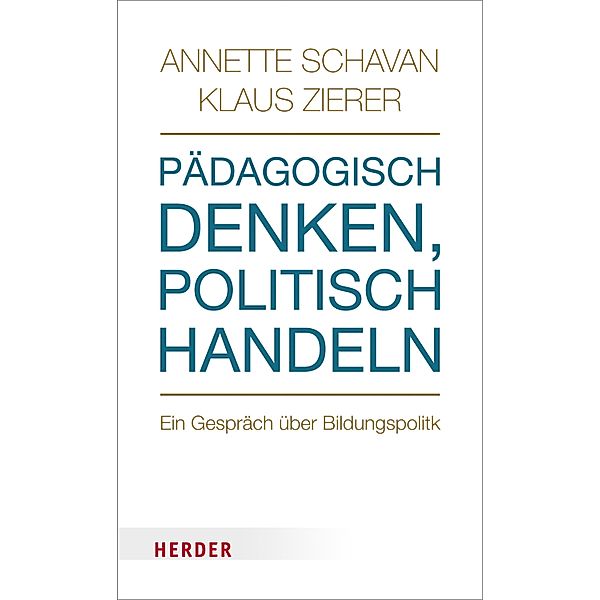 ANNETTE SCHAVAN
KLAUS ZIERER

PÄDAGOGISCH DENKEN, POLITISCH HANDELN

Ein Gespräch über Bildungspolitk

HERDER